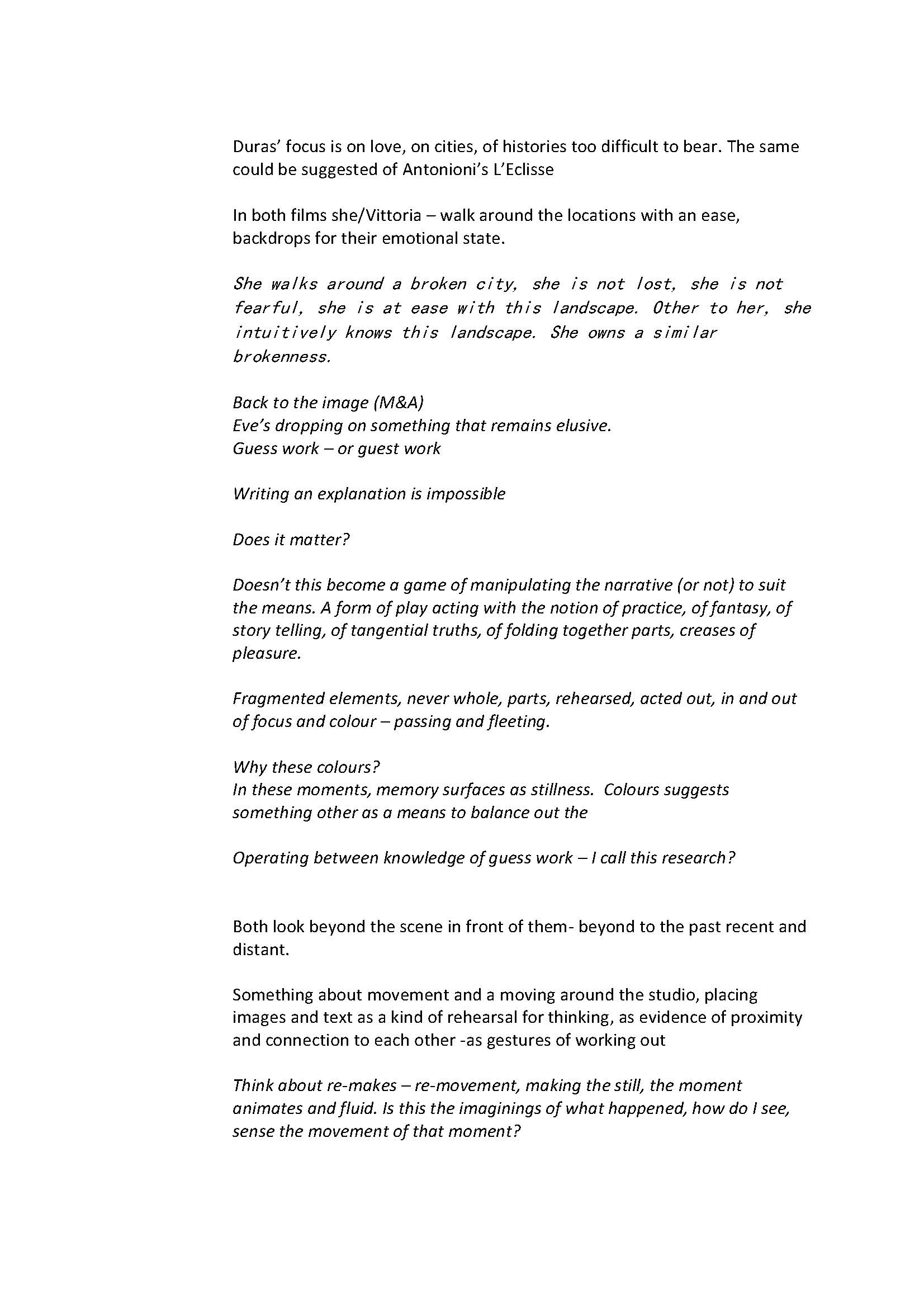 Duras' focus is on love, on cities, of histories too difficult to bear. The same could be suggested of Antonioni's L'Eclisse

In both films she/Vittoria – walk around the locations with an ease, backdrops for their emotional state.

She walks around a broken city, she is not lost, she is not fearful, she is at ease with this landscape. Other to her, she intuitively knows this landscape. She owns a similar brokenness.

Back to the image (M&A)
Eve's dropping on something that remains elusive.
Guess work – or guest work

Writing an explanation is impossible

Does it matter?

Doesn't this become a game of manipulating the narrative (or not) to suit the means. A form of play acting with the notion of practice, of fantasy, of story telling, of tangential truths, of folding together parts, creases of pleasure.

Fragmented elements, never whole, parts, rehearsed, acted out, in and out of focus and colour – passing and fleeting.

Why these colours?
In these moments, memory surfaces as stillness. Colours suggests something other as a means to balance out the

Operating between knowledge of guess work – I call this research?

Both look beyond the scene in front of them- beyond to the past recent and distant.

Something about movement and a moving around the studio, placing images and text as a kind of rehearsal for thinking, as evidence of proximity and connection to each other -as gestures of working out

Think about re-makes – re-movement, making the still, the moment animates and fluid. Is this the imaginings of what happened, how do I see, sense the movement of that moment?